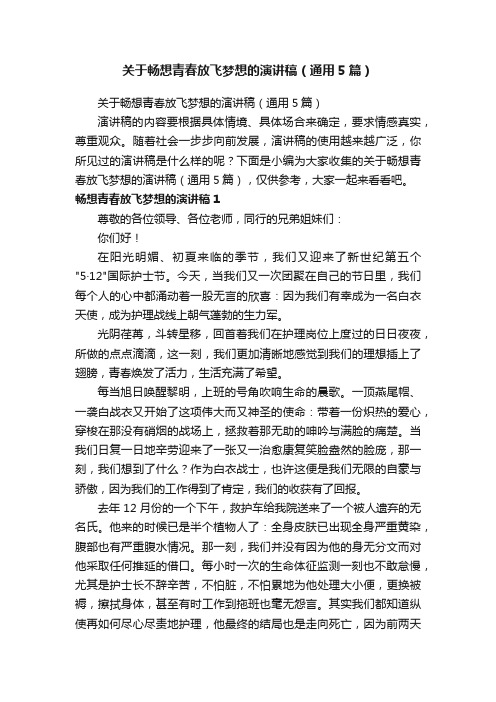 关于畅想青春放飞梦想的演讲稿（通用5篇）

关于畅想青春放飞梦想的演讲稿（通用5篇）

演讲稿的内容要根据具体情境、具体场合来确定，要求情感真实，尊重观众。随着社会一步步向前发展，演讲稿的使用越来越广泛，你所见过的演讲稿是什么样的呢？下面是小编为大家收集的关于畅想青春放飞梦想的演讲稿（通用5篇），仅供参考，大家一起来看看吧。

畅想青春放飞梦想的演讲稿1

尊敬的各位领导、各位老师，同行的兄弟姐妹们：

你们好！

在阳光明媚、初夏来临的季节，我们又迎来了新世纪第五个"5·12"国际护士节。今天，当我们又一次团聚在自己的节日里，我们每个人的心中都涌动着一股无言的欣喜：因为我们有幸成为一名白衣天使，成为护理战线上朝气蓬勃的生力军。

光阴荏苒，斗转星移，回首着我们在护理岗位上度过的日日夜夜，所做的点点滴滴，这一刻，我们更加清晰地感觉到我们的理想插上了翅膀，青春焕发了活力，生活充满了希望。

每当旭日唤醒黎明，上班的号角吹响生命的晨歌。一顶燕尾帽、一袭白战衣又开始了这项伟大而又神圣的使命：带着一份炽热的爱心，穿梭在那没有硝烟的战场上，拯救着那无助的呻吟与满脸的痛楚。当我们日复一日地辛劳迎来了一张又一治愈康复笑脸盎然的脸庞，那一刻，我们想到了什么？作为白衣战士，也许这便是我们无限的自豪与骄傲，因为我们的工作得到了肯定，我们的收获有了回报。

去年12月份的一个下午，救护车给我院送来了一个被人遗弃的无名氏。他来的时候已是半个植物人了：全身皮肤已出现全身严重黄染，腹部也有严重腹水情况。那一刻，我们并没有因为他的身无分文而对他采取任何推延的借口。每小时一次的生命体征监测一刻也不敢怠慢，尤其是护士长不辞辛苦，不怕脏，不怕累地为他处理大小便，更换被褥，擦拭身体，甚至有时工作到拖班也毫无怨言。其实我们都知道纵使再如何尽心尽责地护理，他最终的结局也是走向死亡，因为前两天